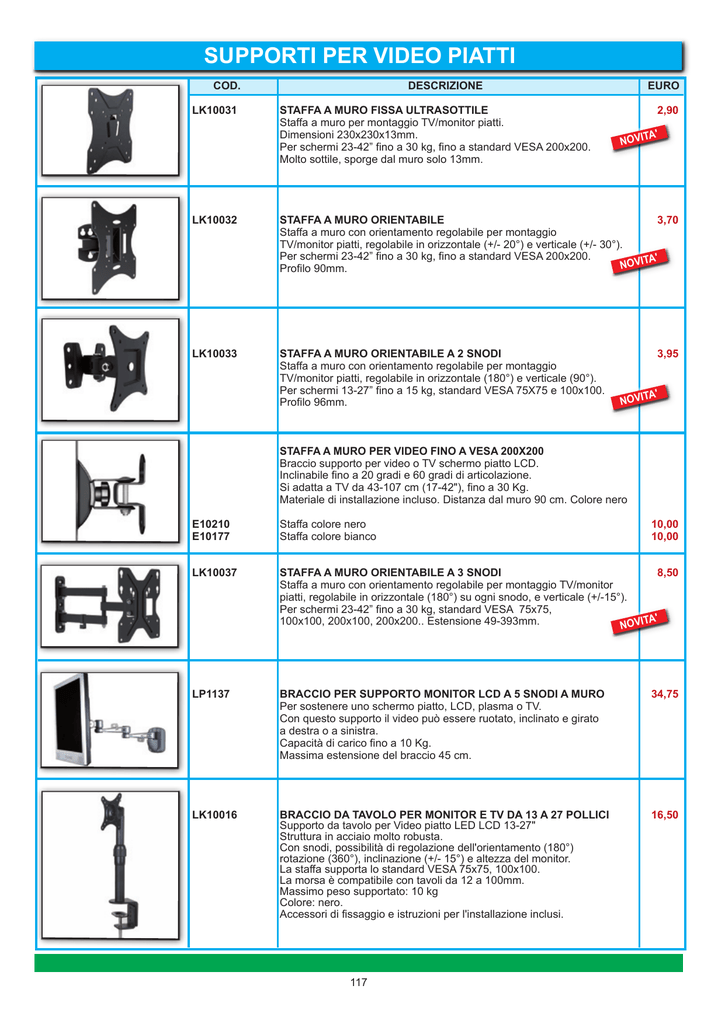 SUPPORTI PER VIDEO PIATTI

|  | COD. | DESCRIZIONE | EURO |
|---|---|---|---|
|  | LK10031 | STAFFA A MURO FISSA ULTRASOTTILE Staffa a muro per montaggio TV/monitor piatti. Dimensioni 230x230x13mm. Per schermi 23-42" fino a 30 kg, fino a standard VESA 200x200. Molto sottile, sporge dal muro solo 13mm. NOVITA' | 2,90 |
|  | LK10032 | STAFFA A MURO ORIENTABILE Staffa a muro con orientamento regolabile per montaggio TV/monitor piatti, regolabile in orizzontale (+/- 20°) e verticale (+/- 30°). Per schermi 23-42" fino a 30 kg, fino a standard VESA 200x200. Profilo 90mm. NOVITA' | 3,70 |
|  | LK10033 | STAFFA A MURO ORIENTABILE A 2 SNODI Staffa a muro con orientamento regolabile per montaggio TV/monitor piatti, regolabile in orizzontale (180°) e verticale (90°). Per schermi 13-27" fino a 15 kg, standard VESA 75X75 e 100x100. Profilo 96mm. NOVITA' | 3,95 |
|  | E10210 E10177 | STAFFA A MURO PER VIDEO FINO A VESA 200X200 Braccio supporto per video o TV schermo piatto LCD. Inclinabile fino a 20 gradi e 60 gradi di articolazione. Si adatta a TV da 43-107 cm (17-42"), fino a 30 Kg. Materiale di installazione incluso. Distanza dal muro 90 cm. Colore nero Staffa colore nero Staffa colore bianco | 10,00 10,00 |
|  | LK10037 | STAFFA A MURO ORIENTABILE A 3 SNODI Staffa a muro con orientamento regolabile per montaggio TV/monitor piatti, regolabile in orizzontale (180°) su ogni snodo, e verticale (+/-15°). Per schermi 23-42" fino a 30 kg, standard VESA 75x75, 100x100, 200x100, 200x200.. Estensione 49-393mm. NOVITA' | 8,50 |
|  | LP1137 | BRACCIO PER SUPPORTO MONITOR LCD A 5 SNODI A MURO Per sostenere uno schermo piatto, LCD, plasma o TV. Con questo supporto il video può essere ruotato, inclinato e girato a destra o a sinistra. Capacità di carico fino a 10 Kg. Massima estensione del braccio 45 cm. | 34,75 |
|  | LK10016 | BRACCIO DA TAVOLO PER MONITOR E TV DA 13 A 27 POLLICI Supporto da tavolo per Video piatto LED LCD 13-27" Struttura in acciaio molto robusta. Con snodi, possibilità di regolazione dell'orientamento (180°) rotazione (360°), inclinazione (+/- 15°) e altezza del monitor. La staffa supporta lo standard VESA 75x75, 100x100. La morsa è compatibile con tavoli da 12 a 100mm. Massimo peso supportato: 10 kg Colore: nero. Accessori di fissaggio e istruzioni per l'installazione inclusi. | 16,50 |

117